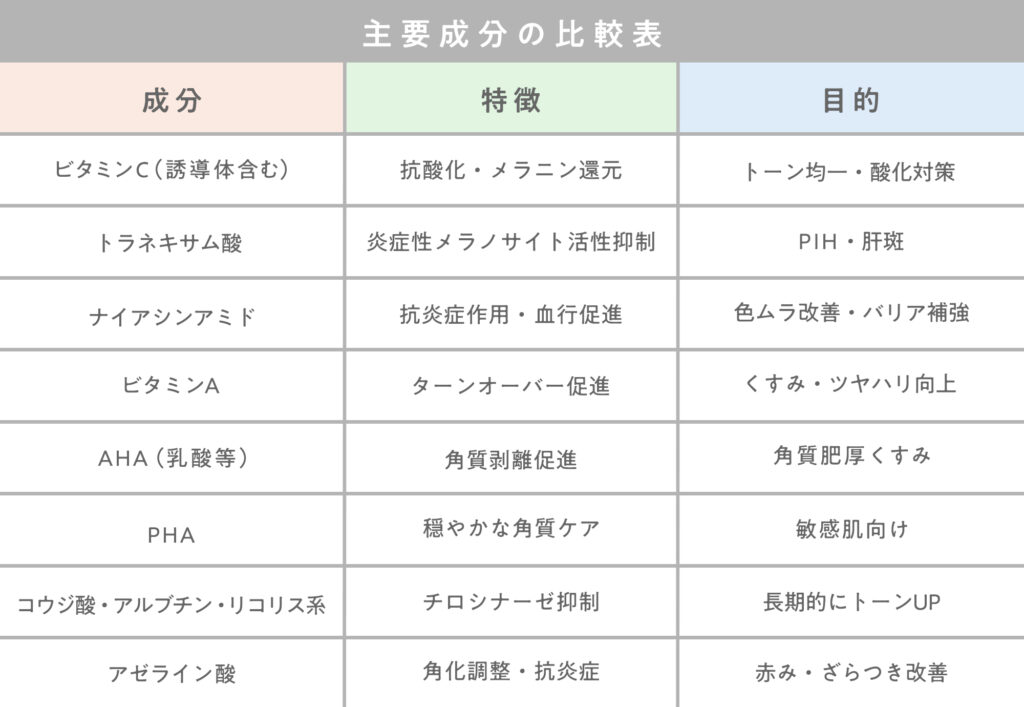 主要成分の比較表

| 成分 | 特徴 | 目的 |
|---|---|---|
| ビタミンC（誘導体含む） | 抗酸化・メラニン還元 | トーン均一・酸化対策 |
| トラネキサム酸 | 炎症性メラノサイト活性抑制 | PIH・肝斑 |
| ナイアシンアミド | 抗炎症作用・血行促進 | 色ムラ改善・バリア補強 |
| ビタミンA | ターンオーバー促進 | くすみ・ツヤハリ向上 |
| AHA（乳酸等） | 角質剥離促進 | 角質肥厚くすみ |
| PHA | 穏やかな角質ケア | 敏感肌向け |
| コウジ酸・アルブチン・リコリス系 | チロシナーゼ抑制 | 長期的にトーンUP |
| アゼライン酸 | 角化調整・抗炎症 | 赤み・ざらつき改善 |